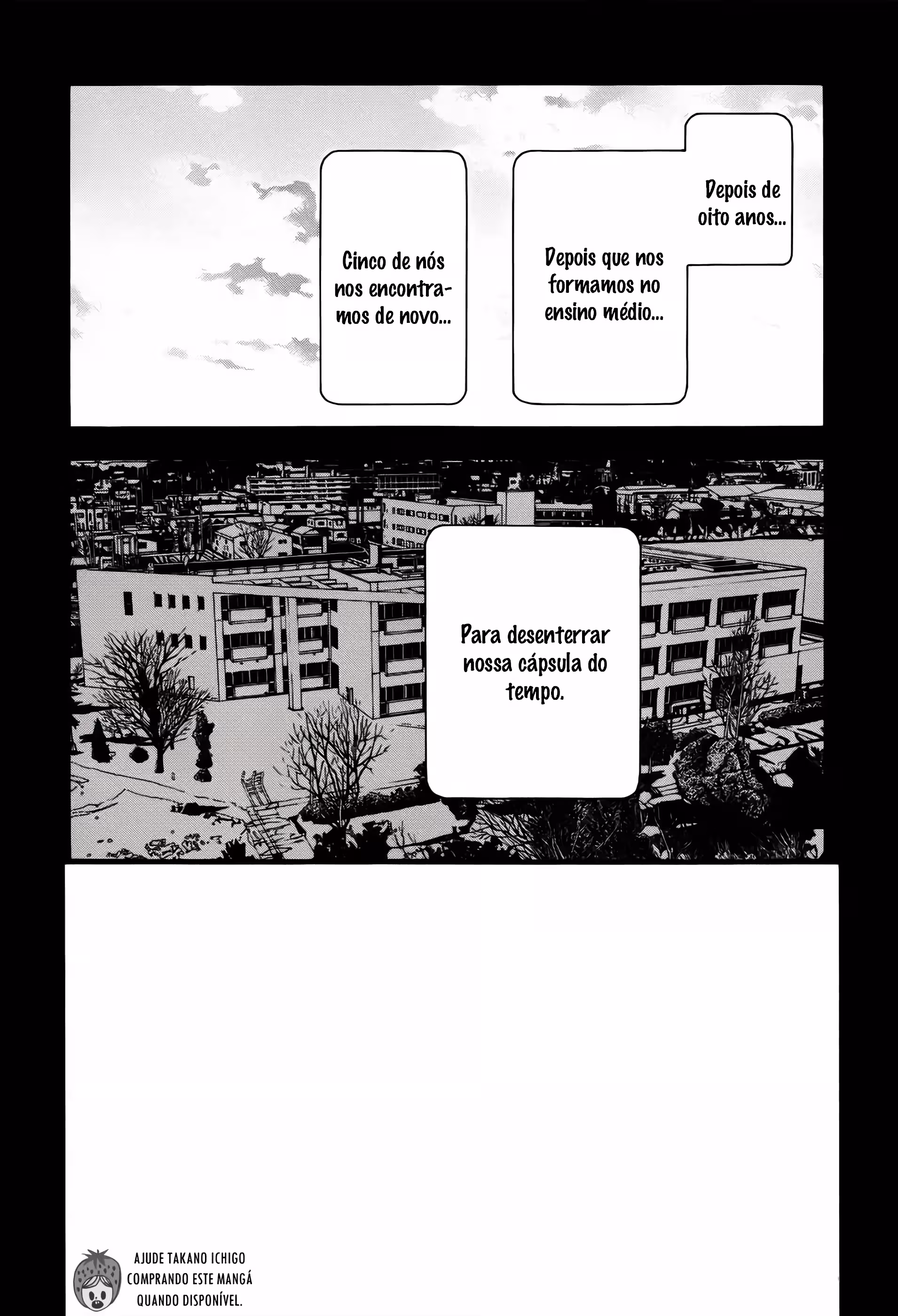 Depois de oito anos...

Depois que nos formamos no ensino médio...

Cinco de nós nos encontramos de novo...

Para desenterrar nossa cápsula do tempo.

AJUDE TAKANO ICHIGO COMPRANDO ESTE MANGÁ QUANDO DISPONÍVEL.